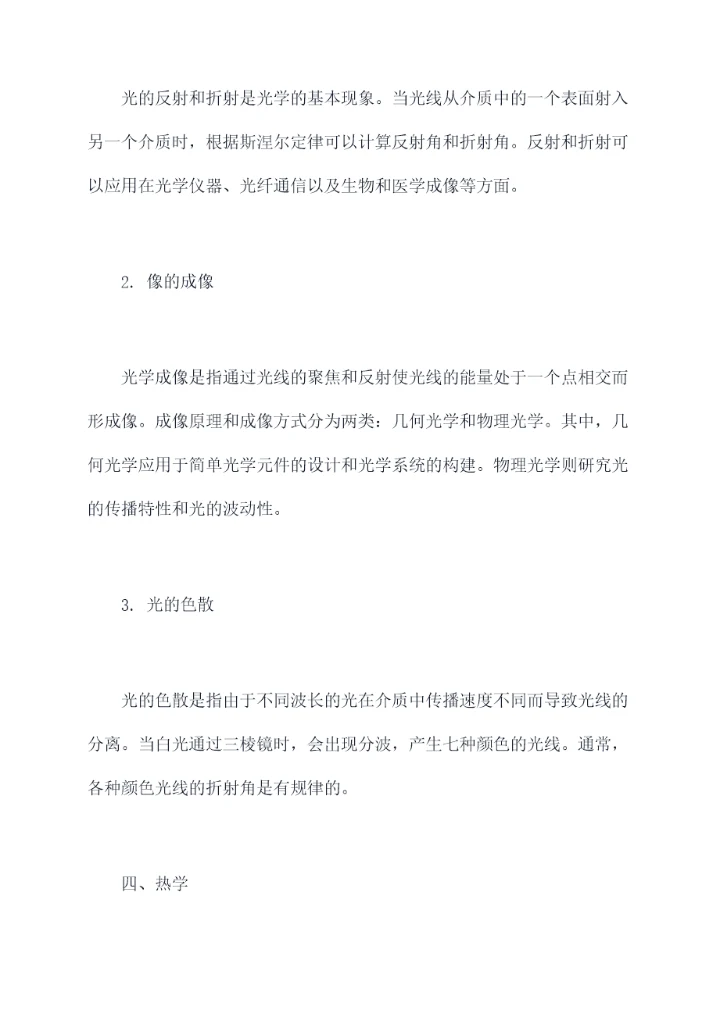 光的反射和折射是光学的基本现象。当光线从介质中的一个表面射入另一个介质时，根据斯涅尔定律可以计算反射角和折射角。反射和折射可以应用在光学仪器、光纤通信以及生物和医学成像等方面。

2. 像的成像

光学成像是指通过光线的聚焦和反射使光线的能量处于一个点相交而形成像。成像原理和成像方式分为两类：几何光学和物理光学。其中，几何光学应用于简单光学元件的设计和光学系统的构建。物理光学则研究光的传播特性和光的波动性。

3. 光的色散

光的色散是指由于不同波长的光在介质中传播速度不同而导致光线的分离。当白光通过三棱镜时，会出现分波，产生七种颜色的光线。通常，各种颜色光线的折射角是有规律的。

四、热学